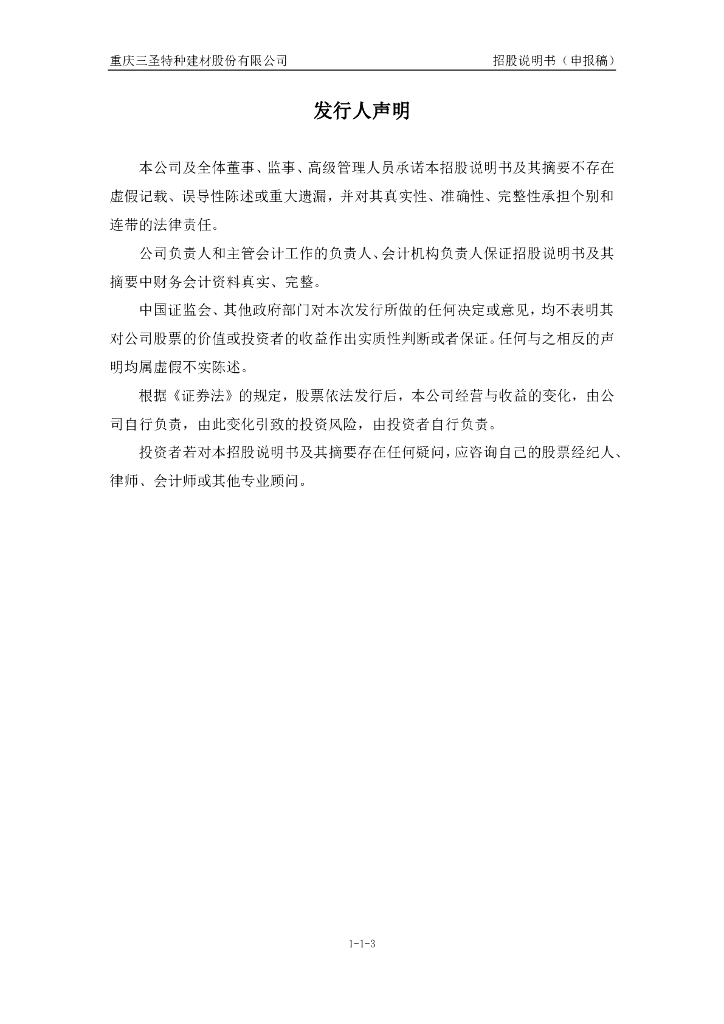 重庆三圣特种建材股份有限公司 招股说明书（申报稿）

发行人声明

本公司及全体董事、监事、高级管理人员承诺本招股说明书及其摘要不存在虚假记载、误导性陈述或重大遗漏，并对其真实性、准确性、完整性承担个别和连带的法律责任。

公司负责人和主管会计工作的负责人、会计机构负责人保证招股说明书及其摘要中财务会计资料真实、完整。

中国证监会、其他政府部门对本次发行所做的任何决定或意见，均不表明其对公司股票的价值或投资者的收益作出实质性判断或者保证。任何与之相反的声明均属虚假不实陈述。

根据《证券法》的规定，股票依法发行后，本公司经营与收益的变化，由公司自行负责，由此变化引致的投资风险，由投资者自行负责。

投资者若对本招股说明书及其摘要存在任何疑问，应咨询自己的股票经纪人、律师、会计师或其他专业顾问。

1-1-3